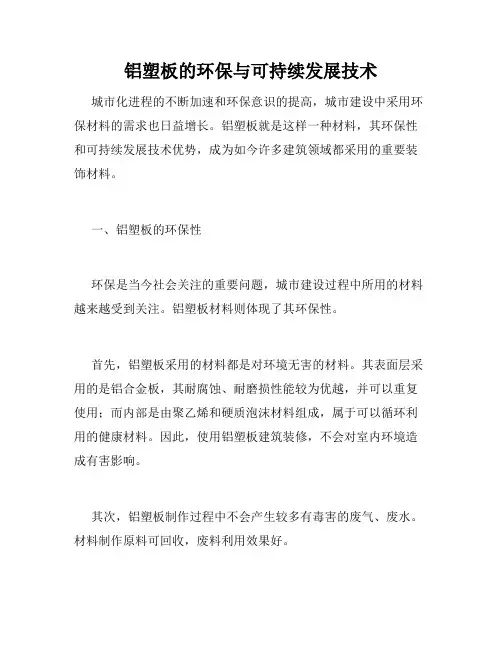 铝塑板的环保与可持续发展技术

城市化进程的不断加速和环保意识的提高，城市建设中采用环保材料的需求也日益增长。铝塑板就是这样一种材料，其环保性和可持续发展技术优势，成为如今许多建筑领域都采用的重要装饰材料。

一、铝塑板的环保性

环保是当今社会关注的重要问题，城市建设过程中所用的材料越来越受到关注。铝塑板材料则体现了其环保性。

首先，铝塑板采用的材料都是对环境无害的材料。其表面层采用的是铝合金板，其耐腐蚀、耐磨损性能较为优越，并可以重复使用；而内部是由聚乙烯和硬质泡沫材料组成，属于可以循环利用的健康材料。因此，使用铝塑板建筑装修，不会对室内环境造成有害影响。

其次，铝塑板制作过程中不会产生较多有毒害的废气、废水。材料制作原料可回收，废料利用效果好。